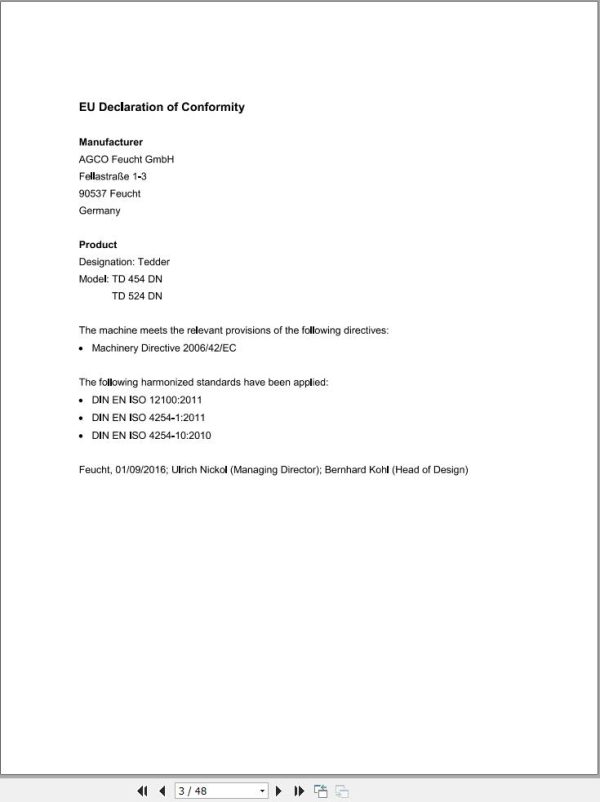 EU Declaration of Conformity

Manufacturer
AGCO Feucht GmbH
Fellastraße 1-3
90537 Feucht
Germany

Product
Designation: Tedder
Model: TD 454 DN
TD 524 DN

The machine meets the relevant provisions of the following directives:
• Machinery Directive 2006/42/EC

The following harmonized standards have been applied:
• DIN EN ISO 12100:2011
• DIN EN ISO 4254-1:2011
• DIN EN ISO 4254-10:2010

Feucht, 01/09/2016; Ulrich Nickol (Managing Director); Bernhard Kohl (Head of Design)

3 / 48